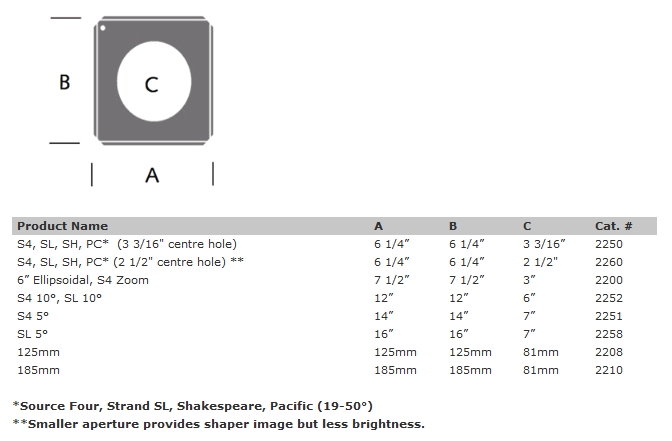 B

C

A

| Product Name | A | B | C | Cat. # |
|---|---|---|---|---|
| S4, SL, SH, PC* (3 3/16" centre hole) | 6 1/4" | 6 1/4" | 3 3/16" | 2250 |
| S4, SL, SH, PC* (2 1/2" centre hole) ** | 6 1/4" | 6 1/4" | 2 1/2" | 2260 |
| 6" Ellipsoidal, S4 Zoom | 7 1/2" | 7 1/2" | 3" | 2200 |
| S4 10°, SL 10° | 12" | 12" | 6" | 2252 |
| S4 5° | 14" | 14" | 7" | 2251 |
| SL 5° | 16" | 16" | 7" | 2258 |
| 125mm | 125mm | 125mm | 81mm | 2208 |
| 185mm | 185mm | 185mm | 81mm | 2210 |

*Source Four, Strand SL, Shakespeare, Pacific (19-50°)
**Smaller aperture provides shaper image but less brightness.